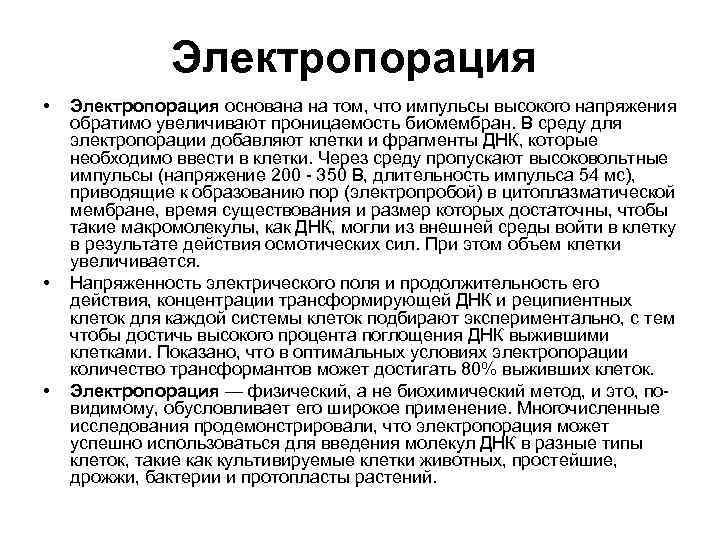 Электропорация

• Электропорация основана на том, что импульсы высокого напряжения обратимо увеличивают проницаемость биомембран. В среду для электропорации добавляют клетки и фрагменты ДНК, которые необходимо ввести в клетки. Через среду пропускают высоковольтные импульсы (напряжение 200 - 350 В, длительность импульса 54 мс), приводящие к образованию пор (электропробой) в цитоплазматической мембране, время существования и размер которых достаточны, чтобы такие макромолекулы, как ДНК, могли из внешней среды войти в клетку в результате действия осмотических сил. При этом объем клетки увеличивается.

• Напряженность электрического поля и продолжительность его действия, концентрации трансформирующей ДНК и реципиентных клеток для каждой системы клеток подбирают экспериментально, с тем чтобы достичь высокого процента поглощения ДНК выжившими клетками. Показано, что в оптимальных условиях электропорации количество трансформантов может достигать 80% выживших клеток.

• Электропорация — физический, а не биохимический метод, и это, по-видимому, обусловливает его широкое применение. Многочисленные исследования продемонстрировали, что электропорация может успешно использоваться для введения молекул ДНК в разные типы клеток, такие как культивируемые клетки животных, простейшие, дрожжи, бактерии и протопласты растений.